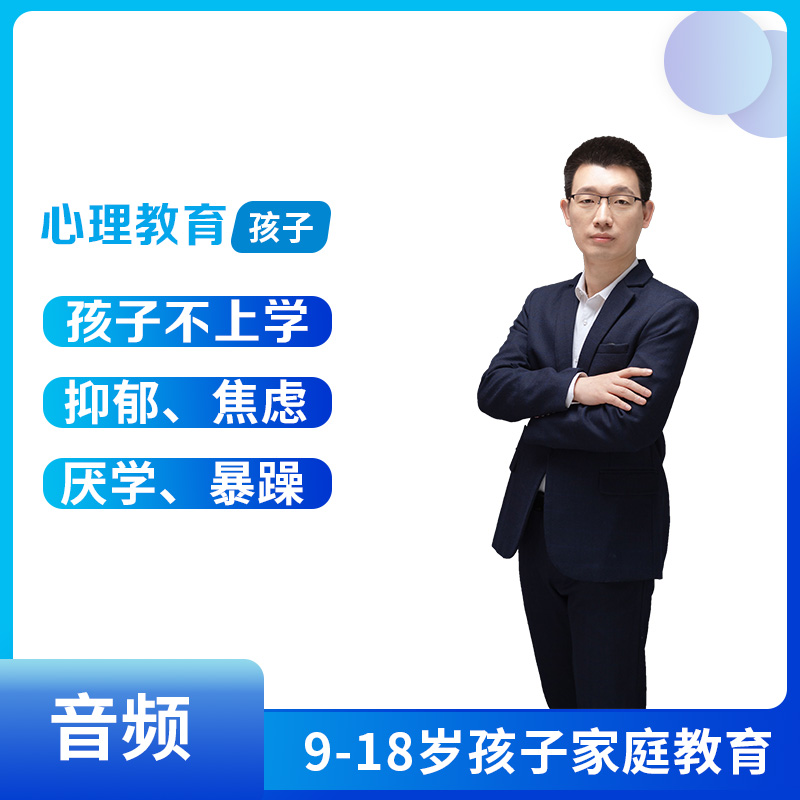 心理教育 孩子

孩子不上学

抑郁、焦虑

厌学、暴躁

音频

9-18岁孩子家庭教育